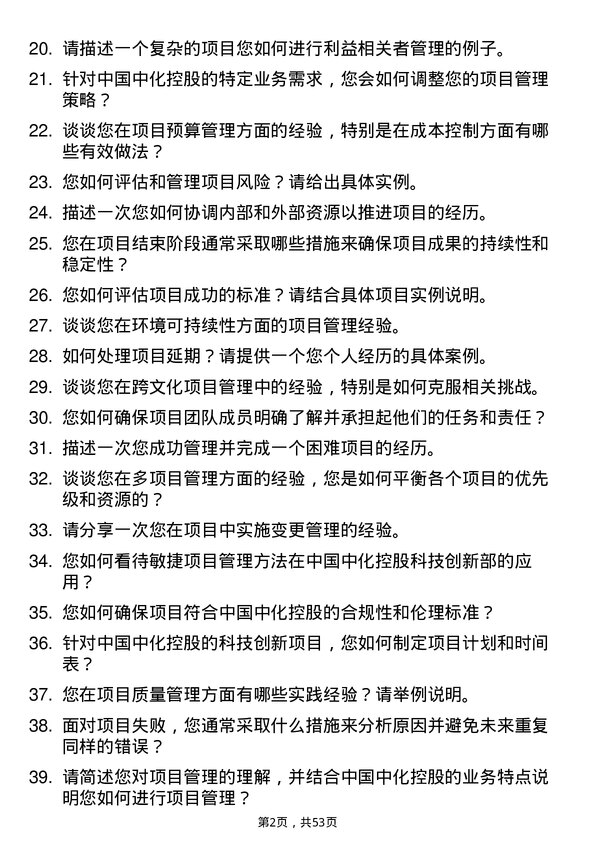 20. 请描述一个复杂的项目您如何进行利益相关者管理的例子。

21. 针对中国中化控股的特定业务需求，您会如何调整您的项目管理策略？

22. 谈谈您在项目预算管理方面的经验，特别是在成本控制方面有哪些有效做法？

23. 您如何评估和管理项目风险？请给出具体实例。

24. 描述一次您如何协调内部和外部资源以推进项目的经历。

25. 您在项目结束阶段通常采取哪些措施来确保项目成果的持续性和稳定性？

26. 您如何评估项目成功的标准？请结合具体项目实例说明。

27. 谈谈您在环境可持续性方面的项目管理经验。

28. 如何处理项目延期？请提供一个您个人经历的具体案例。

29. 谈谈您在跨文化项目管理中的经验，特别是如何克服相关挑战。

30. 您如何确保项目团队成员明确了解并承担起他们的任务和责任？

31. 描述一次您成功管理并完成一个困难项目的经历。

32. 谈谈您在多项目管理方面的经验，您是如何平衡各个项目的优先级和资源的？

33. 请分享一次您在项目中实施变更管理的经验。

34. 您如何看待敏捷项目管理方法在中国中化控股科技创新部的应用？

35. 您如何确保项目符合中国中化控股的合规性和伦理标准？

36. 针对中国中化控股的科技创新项目，您如何制定项目计划和时间表？

37. 您在项目质量管理方面有哪些实践经验？请举例说明。

38. 面对项目失败，您通常采取什么措施来分析原因并避免未来重复同样的错误？

39. 请简述您对项目管理的理解，并结合中国中化控股的业务特点说明您如何进行项目管理？

第2页，共53页